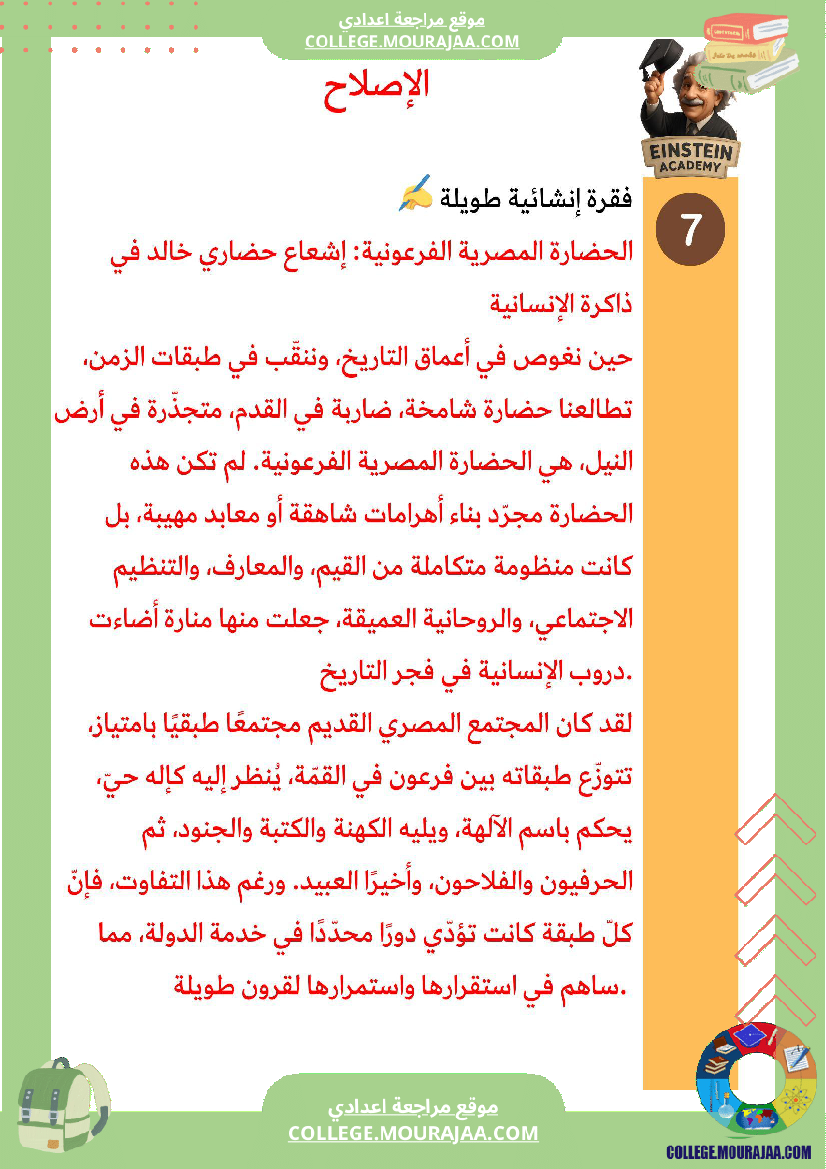 موقع مراجعة اعدادي
COLLEGE.MOURAJAA.COM

الإصلاح

EINSTEIN ACADEMY

7

فقرة إنشائية طويلة ✍

الحضارة المصرية الفرعونية: إشعاع حضاري خالد في ذاكرة الإنسانية

حين نغوص في أعماق التاريخ، وننقّب في طبقات الزمن، تطالعنا حضارة شامخة، ضاربة في القدم، متجذّرة في أرض النيل، هي الحضارة المصرية الفرعونية. لم تكن هذه الحضارة مجرّد بناء أهرامات شاهقة أو معابد مهيبة، بل كانت منظومة متكاملة من القيم، والمعارف، والتنظيم الاجتماعي، والروحانية العميقة، جعلت منها منارة أضاءت دروب الإنسانية في فجر التاريخ.

لقد كان المجتمع المصري القديم مجتمعًا طبقيًا بامتياز، تتوزّع طبقاته بين فرعون في القمّة، يُنظر إليه كإله حيّ، يحكم باسم الآلهة، ويليه الكهنة والكتبة والجنود، ثم الحرفيون والفلاحون، وأخيرًا العبيد. ورغم هذا التفاوت، فإنّ كلّ طبقة كانت تؤدّي دورًا محدّدًا في خدمة الدولة، مما ساهم في استقرارها واستمرارها لقرون طويلة.

موقع مراجعة اعدادي
COLLEGE.MOURAJAA.COM

COLLEGE.MOURAJAA.COM